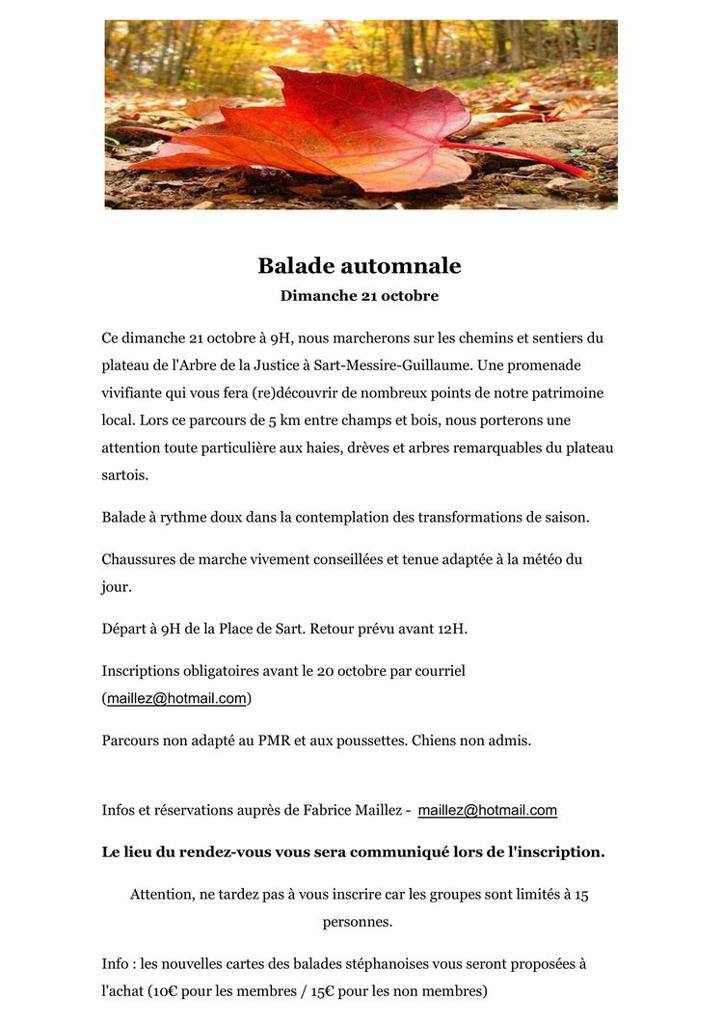 Balade automnale

Dimanche 21 octobre

Ce dimanche 21 octobre à 9H, nous marcherons sur les chemins et sentiers du plateau de l'Arbre de la Justice à Sart-Messire-Guillaume. Une promenade vivifiante qui vous fera (re)découvrir de nombreux points de notre patrimoine local. Lors ce parcours de 5 km entre champs et bois, nous porterons une attention toute particulière aux haies, drèves et arbres remarquables du plateau sartois.

Balade à rythme doux dans la contemplation des transformations de saison.

Chaussures de marche vivement conseillées et tenue adaptée à la météo du jour.

Départ à 9H de la Place de Sart. Retour prévu avant 12H.

Inscriptions obligatoires avant le 20 octobre par courriel (maillez@hotmail.com)

Parcours non adapté au PMR et aux poussettes. Chiens non admis.

Infos et réservations auprès de Fabrice Maillez - maillez@hotmail.com

Le lieu du rendez-vous vous sera communiqué lors de l'inscription.

Attention, ne tardez pas à vous inscrire car les groupes sont limités à 15 personnes.

Info : les nouvelles cartes des balades stéphanoises vous seront proposées à l'achat (10€ pour les membres / 15€ pour les non membres)